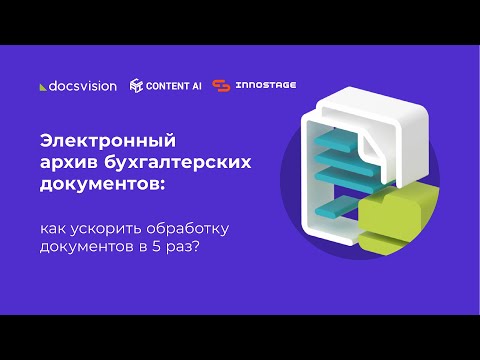 docsvision CONTENT AI INNOSTAGE

Электронный архив бухгалтерских документов:

как ускорить обработку документов в 5 раз?